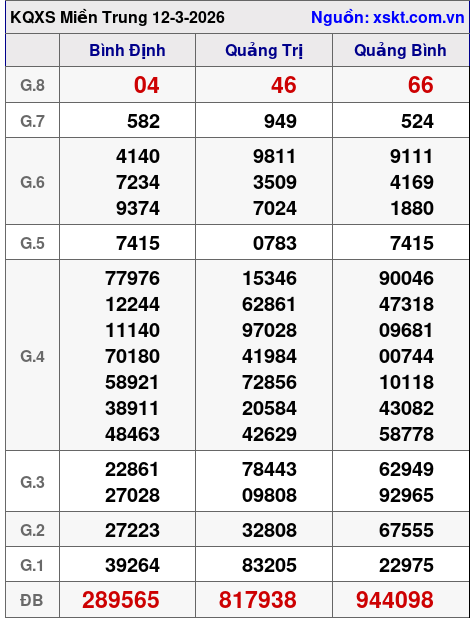 KQXS Miền Trung 12-3-2026 Nguồn: xskt.com.vn

| | Bình Định | Quảng Trị | Quảng Bình |
|---|---|---|---|
| G.8 | 04 | 46 | 66 |
| G.7 | 582 | 949 | 524 |
| G.6 | 4140 7234 9374 | 9811 3509 7024 | 9111 4169 1880 |
| G.5 | 7415 | 0783 | 7415 |
| G.4 | 77976 12244 11140 70180 58921 38911 48463 | 15346 62861 97028 41984 72856 20584 42629 | 90046 47318 09681 00744 10118 43082 58778 |
| G.3 | 22861 27028 | 78443 09808 | 62949 92965 |
| G.2 | 27223 | 32808 | 67555 |
| G.1 | 39264 | 83205 | 22975 |
| ĐB | 289565 | 817938 | 944098 |